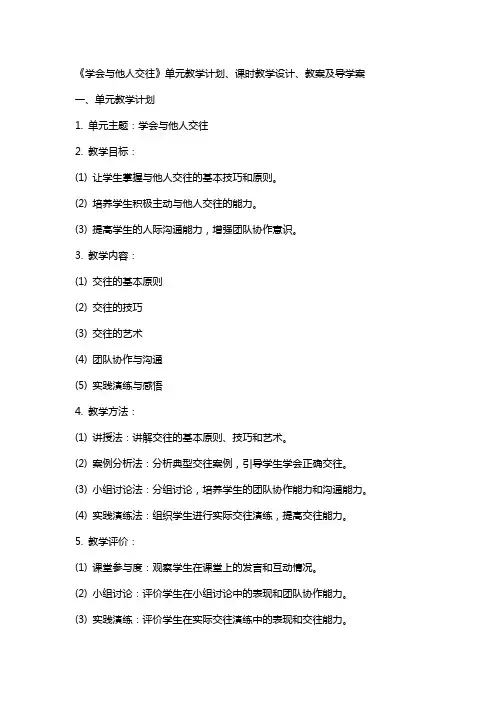 《学会与他人交往》单元教学计划、课时教学设计、教案及导学案

一、单元教学计划

1. 单元主题：学会与他人交往

2. 教学目标：

(1) 让学生掌握与他人交往的基本技巧和原则。

(2) 培养学生积极主动与他人交往的能力。

(3) 提高学生的人际沟通能力，增强团队协作意识。

3. 教学内容：

(1) 交往的基本原则

(2) 交往的技巧

(3) 交往的艺术

(4) 团队协作与沟通

(5) 实践演练与感悟

4. 教学方法：

(1) 讲授法：讲解交往的基本原则、技巧和艺术。

(2) 案例分析法：分析典型交往案例，引导学生学会正确交往。

(3) 小组讨论法：分组讨论，培养学生的团队协作能力和沟通能力。

(4) 实践演练法：组织学生进行实际交往演练，提高交往能力。

5. 教学评价：

(1) 课堂参与度：观察学生在课堂上的发言和互动情况。

(2) 小组讨论：评价学生在小组讨论中的表现和团队协作能力。

(3) 实践演练：评价学生在实际交往演练中的表现和交往能力。